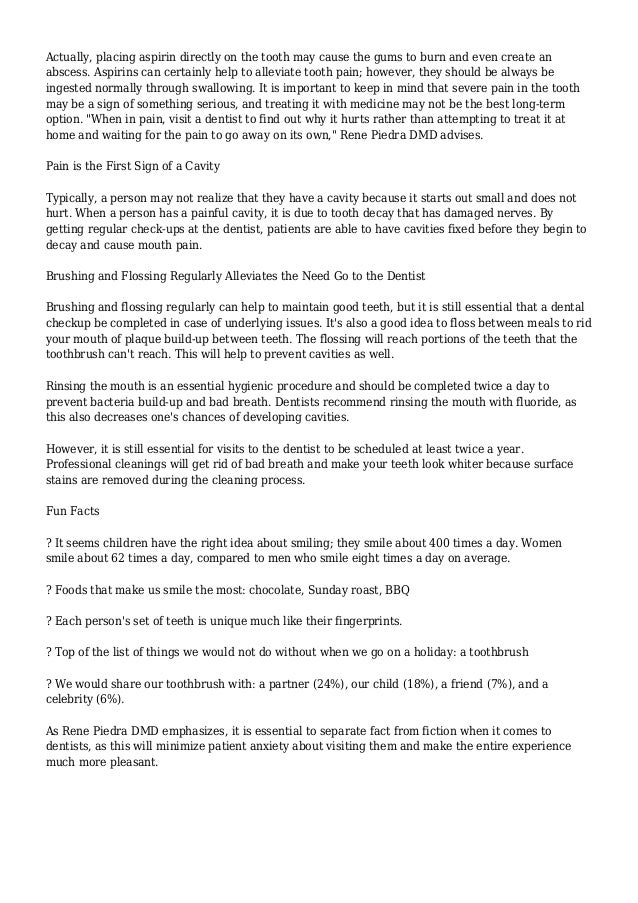 Actually, placing aspirin directly on the tooth may cause the gums to burn and even create an abscess. Aspirins can certainly help to alleviate tooth pain; however, they should be always be ingested normally through swallowing. It is important to keep in mind that severe pain in the tooth may be a sign of something serious, and treating it with medicine may not be the best long-term option. "When in pain, visit a dentist to find out why it hurts rather than attempting to treat it at home and waiting for the pain to go away on its own," Rene Piedra DMD advises.

Pain is the First Sign of a Cavity

Typically, a person may not realize that they have a cavity because it starts out small and does not hurt. When a person has a painful cavity, it is due to tooth decay that has damaged nerves. By getting regular check-ups at the dentist, patients are able to have cavities fixed before they begin to decay and cause mouth pain.

Brushing and Flossing Regularly Alleviates the Need Go to the Dentist

Brushing and flossing regularly can help to maintain good teeth, but it is still essential that a dental checkup be completed in case of underlying issues. It's also a good idea to floss between meals to rid your mouth of plaque build-up between teeth. The flossing will reach portions of the teeth that the toothbrush can't reach. This will help to prevent cavities as well.

Rinsing the mouth is an essential hygienic procedure and should be completed twice a day to prevent bacteria build-up and bad breath. Dentists recommend rinsing the mouth with fluoride, as this also decreases one's chances of developing cavities.

However, it is still essential for visits to the dentist to be scheduled at least twice a year. Professional cleanings will get rid of bad breath and make your teeth look whiter because surface stains are removed during the cleaning process.

Fun Facts

? It seems children have the right idea about smiling; they smile about 400 times a day. Women smile about 62 times a day, compared to men who smile eight times a day on average.

? Foods that make us smile the most: chocolate, Sunday roast, BBQ

? Each person's set of teeth is unique much like their fingerprints.

? Top of the list of things we would not do without when we go on a holiday: a toothbrush

? We would share our toothbrush with: a partner (24%), our child (18%), a friend (7%), and a celebrity (6%).

As Rene Piedra DMD emphasizes, it is essential to separate fact from fiction when it comes to dentists, as this will minimize patient anxiety about visiting them and make the entire experience much more pleasant.